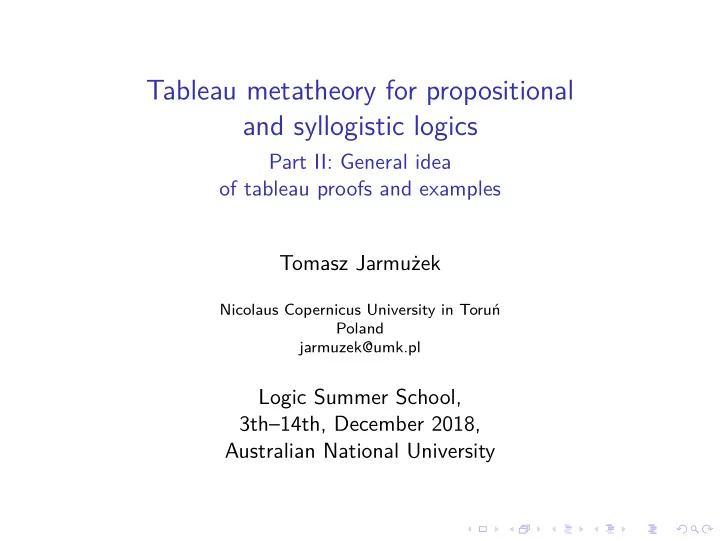 Tableau metatheory for propositional and syllogistic logics
Part II: General idea of tableau proofs and examples

Tomasz Jarmużek

Nicolaus Copernicus University in Toruń
Poland
jarmuzek@umk.pl

Logic Summer School,
3th–14th, December 2018,
Australian National University